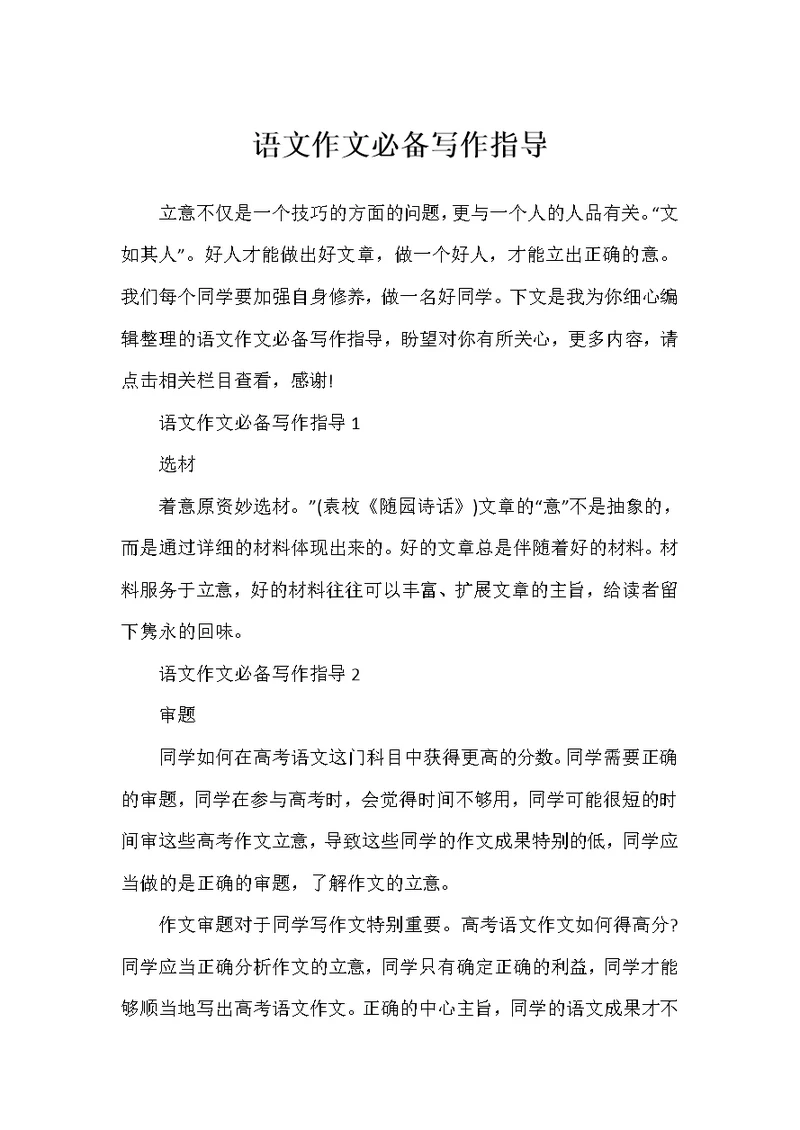 语文作文必备写作指导

立意不仅是一个技巧的方面的问题，更与一个人的人品有关。“文如其人”。好人才能做出好文章，做一个好人，才能立出正确的意。我们每个同学要加强自身修养，做一名好同学。下文是我为你细心编辑整理的语文作文必备写作指导，盼望对你有所关心，更多内容，请点击相关栏目查看，感谢!

语文作文必备写作指导 1

选材

着意原资妙选材。”(袁枚《随园诗话》)文章的“意”不是抽象的，而是通过详细的材料体现出来的。好的文章总是伴随着好的材料。材料服务于立意，好的材料往往可以丰富、扩展文章的主旨，给读者留下隽永的回味。

语文作文必备写作指导 2

审题

同学如何在高考语文这门科目中获得更高的分数。同学需要正确的审题，同学在参与高考时，会觉得时间不够用，同学可能很短的时间审这些高考作文立意，导致这些同学的作文成果特别的低，同学应当做的是正确的审题，了解作文的立意。

作文审题对于同学写作文特别重要。高考语文作文如何得高分?同学应当正确分析作文的立意，同学只有确定正确的利益，同学才能够顺当地写出高考语文作文。正确的中心主旨，同学的语文成果才不